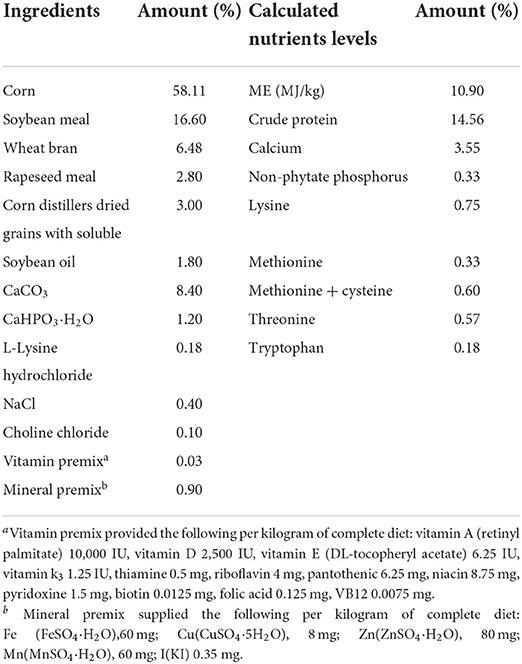 | Ingredients | Amount (%) | Calculated nutrients levels | Amount (%) |
|---|---|---|---|
| Corn | 58.11 | ME (MJ/kg) | 10.90 |
| Soybean meal | 16.60 | Crude protein | 14.56 |
| Wheat bran | 6.48 | Calcium | 3.55 |
| Rapeseed meal | 2.80 | Non-phytate phosphorus | 0.33 |
| Corn distillers dried grains with soluble | 3.00 | Lysine | 0.75 |
| Soybean oil | 1.80 | Methionine | 0.33 |
| $CaCO_3$ | 8.40 | Methionine + cysteine | 0.60 |
| $CaHPO_3 \cdot H_2O$ | 1.20 | Threonine | 0.57 |
| L-Lysine hydrochloride | 0.18 | Tryptophan | 0.18 |
| NaCl | 0.40 | | |
| Choline chloride | 0.10 | | |
| Vitamin premix$^a$ | 0.03 | | |
| Mineral premix$^b$ | 0.90 | | |

$^a$Vitamin premix provided the following per kilogram of complete diet: vitamin A (retinyl palmitate) 10,000 IU, vitamin D 2,500 IU, vitamin E (DL-tocopheryl acetate) 6.25 IU, vitamin $k_3$ 1.25 IU, thiamine 0.5 mg, riboflavin 4 mg, pantothenic 6.25 mg, niacin 8.75 mg, pyridoxine 1.5 mg, biotin 0.0125 mg, folic acid 0.125 mg, VB12 0.0075 mg.

$^b$ Mineral premix supplied the following per kilogram of complete diet: Fe ($FeSO_4 \cdot H_2O$),60 mg; Cu($CuSO_4 \cdot 5H_2O$), 8 mg; Zn($ZnSO_4 \cdot H_2O$), 80 mg; Mn($MnSO_4 \cdot H_2O$), 60 mg; I(KI) 0.35 mg.